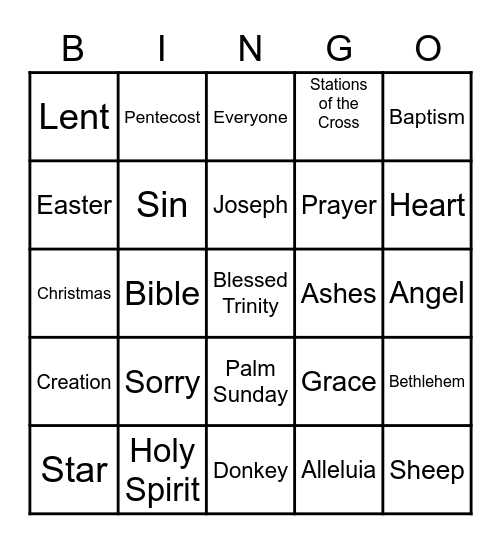 | B | I | N | G | O |
|---|---|---|---|---|
| Lent | Pentecost | Everyone | Stations of the Cross | Baptism |
| Easter | Sin | Joseph | Prayer | Heart |
| Christmas | Bible | Blessed Trinity | Ashes | Angel |
| Creation | Sorry | Palm Sunday | Grace | Bethlehem |
| Star | Holy Spirit | Donkey | Alleluia | Sheep |